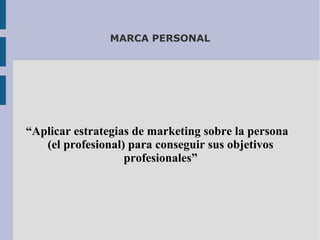 MARCA PERSONAL

“Aplicar estrategias de marketing sobre la persona (el profesional) para conseguir sus objetivos profesionales”